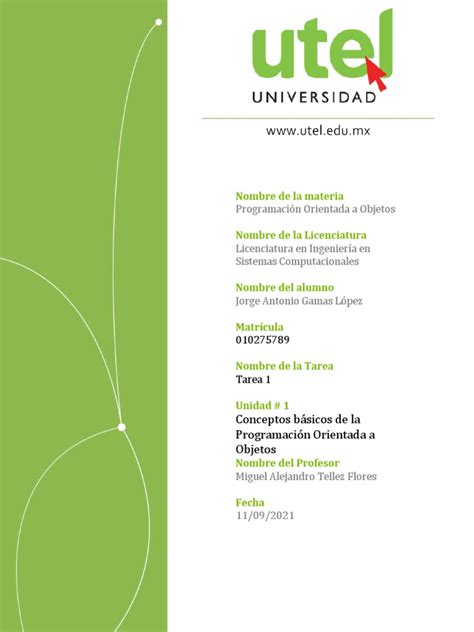 utel
UNIVERSIDAD

www.utel.edu.mx

Nombre de la materia
Programación Orientada a Objetos

Nombre de la Licenciatura
Licenciatura en Ingeniería en Sistemas Computacionales

Nombre del alumno
Jorge Antonio Gamas López

Matrícula
010275789

Nombre de la Tarea
Tarea 1

Unidad # 1
Conceptos básicos de la Programación Orientada a Objetos
Nombre del Profesor
Miguel Alejandro Tellez Flores

Fecha
11/09/2021